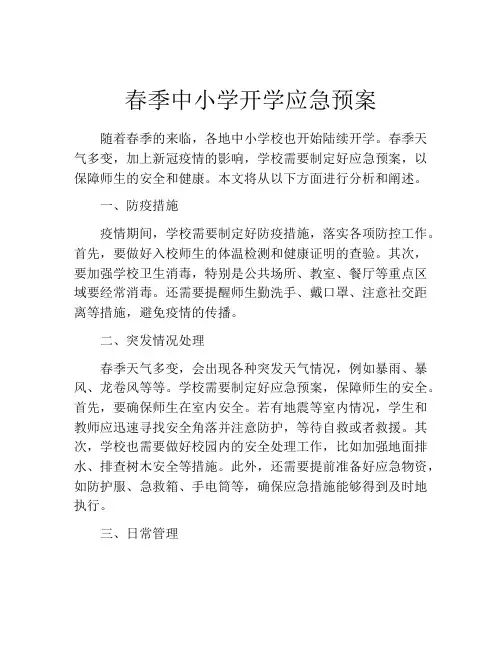 春季中小学开学应急预案

随着春季的来临，各地中小学校也开始陆续开学。春季天气多变，加上新冠疫情的影响，学校需要制定好应急预案，以保障师生的安全和健康。本文将从以下方面进行分析和阐述。

一、防疫措施

疫情期间，学校需要制定好防疫措施，落实各项防控工作。首先，要做好入校师生的体温检测和健康证明的查验。其次，要加强学校卫生消毒，特别是公共场所、教室、餐厅等重点区域要经常消毒。还需要提醒师生勤洗手、戴口罩、注意社交距离等措施，避免疫情的传播。

二、突发情况处理

春季天气多变，会出现各种突发天气情况，例如暴雨、暴风、龙卷风等等。学校需要制定好应急预案，保障师生的安全。首先，要确保师生在室内安全。若有地震等室内情况，学生和教师应迅速寻找安全角落并注意防护，等待自救或者救援。其次，学校也需要做好校园内的安全处理工作，比如加强地面排水、排查树木安全等措施。此外，还需要提前准备好应急物资，如防护服、急救箱、手电筒等，确保应急措施能够得到及时地执行。

三、日常管理